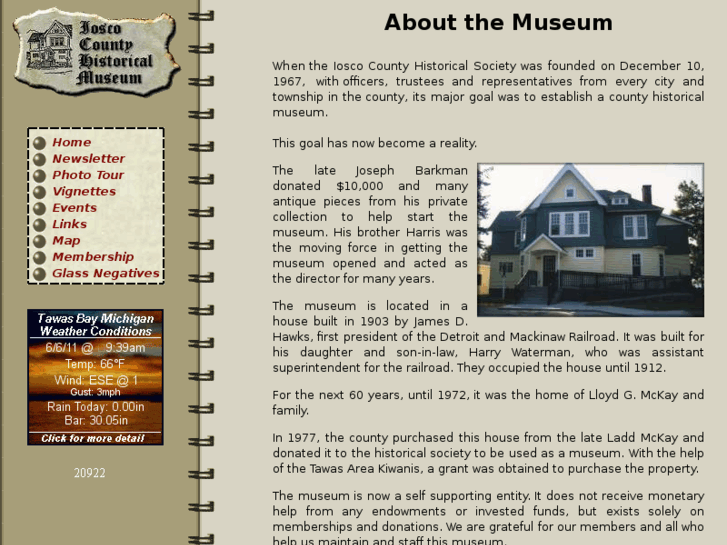 Iosco County Historical Museum

Home
Newsletter
Photo Tour
Vignettes
Events
Links
Map
Membership
Glass Negatives

Tawas Bay Michigan Weather Conditions
6/6/11 @ 9:39am
Temp: 66°F
Wind: ESE @ 1
Gust: 3mph
Rain Today: 0.00in
Bar: 30.05in
Click for more detail

20922

About the Museum

When the Iosco County Historical Society was founded on December 10, 1967, with officers, trustees and representatives from every city and township in the county, its major goal was to establish a county historical museum.

This goal has now become a reality.

The late Joseph Barkman donated $10,000 and many antique pieces from his private collection to help start the museum. His brother Harris was the moving force in getting the museum opened and acted as the director for many years.

The museum is located in a house built in 1903 by James D. Hawks, first president of the Detroit and Mackinaw Railroad. It was built for his daughter and son-in-law, Harry Waterman, who was assistant superintendent for the railroad. They occupied the house until 1912.

For the next 60 years, until 1972, it was the home of Lloyd G. McKay and family.

In 1977, the county purchased this house from the late Ladd McKay and donated it to the historical society to be used as a museum. With the help of the Tawas Area Kiwanis, a grant was obtained to purchase the property.

The museum is now a self supporting entity. It does not receive monetary help from any endowments or invested funds, but exists solely on memberships and donations. We are grateful for our members and all who help us maintain and staff this museum.